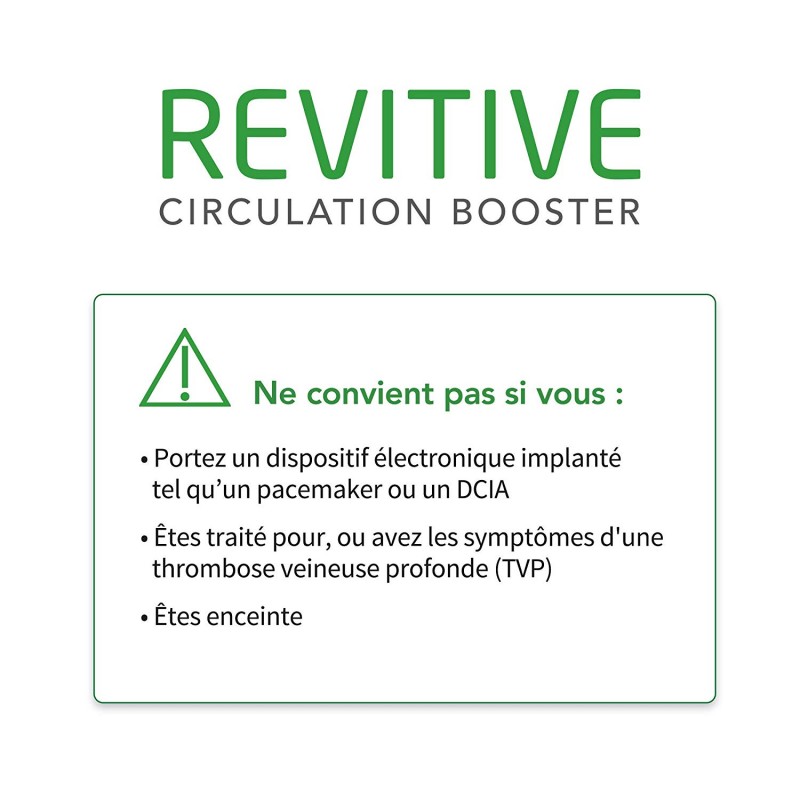 REVITIVE
CIRCULATION BOOSTER

Ne convient pas si vous :

• Portez un dispositif électronique implanté tel qu'un pacemaker ou un DCIA
• Êtes traité pour, ou avez les symptômes d'une thrombose veineuse profonde (TVP)
• Êtes enceinte